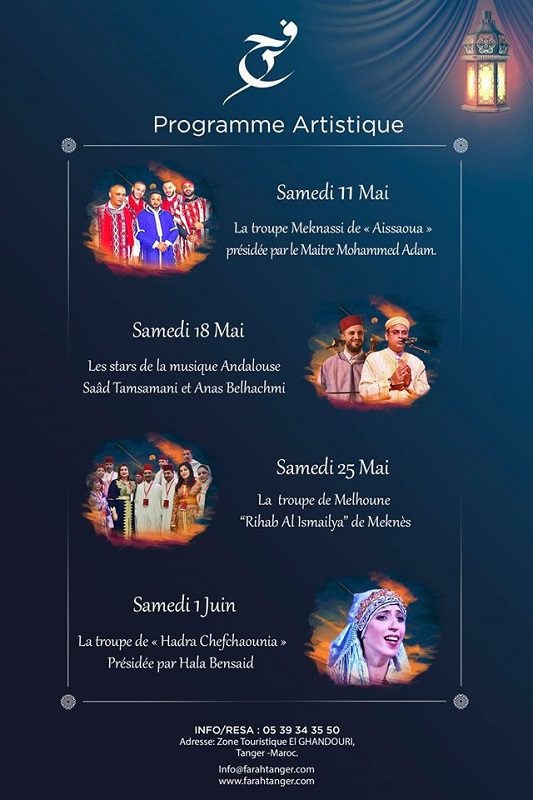 فرح

Programme Artistique

Samedi 11 Mai

La troupe Meknassi de « Aissaoua » présidée par le Maitre Mohammed Adam.

Samedi 18 Mai

Les stars de la musique Andalouse Saâd Tamsamani et Anas Belhachmi

Samedi 25 Mai

La troupe de Melhoune "Rihab Al Ismailya" de Meknès

Samedi 1 Juin

La troupe de « Hadra Chefchaounia » Présidée par Hala Bensaid

INFO/RESA : 05 39 34 35 50
Adresse: Zone Touristique El GHANDOURI, Tanger -Maroc.

Info@farahtanger.com
www.farahtanger.com